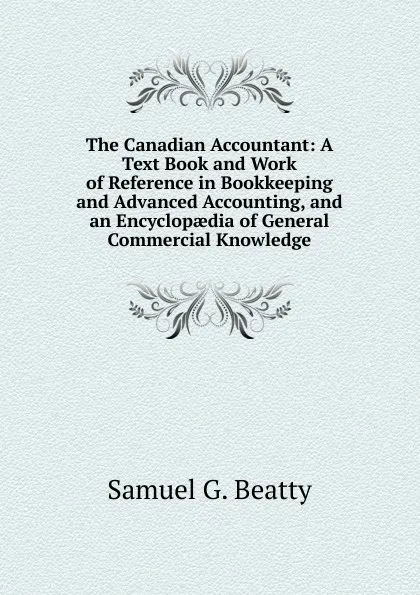 The Canadian Accountant: A Text Book and Work of Reference in Bookkeeping and Advanced Accounting, and an Encyclopædia of General Commercial Knowledge

Samuel G. Beatty